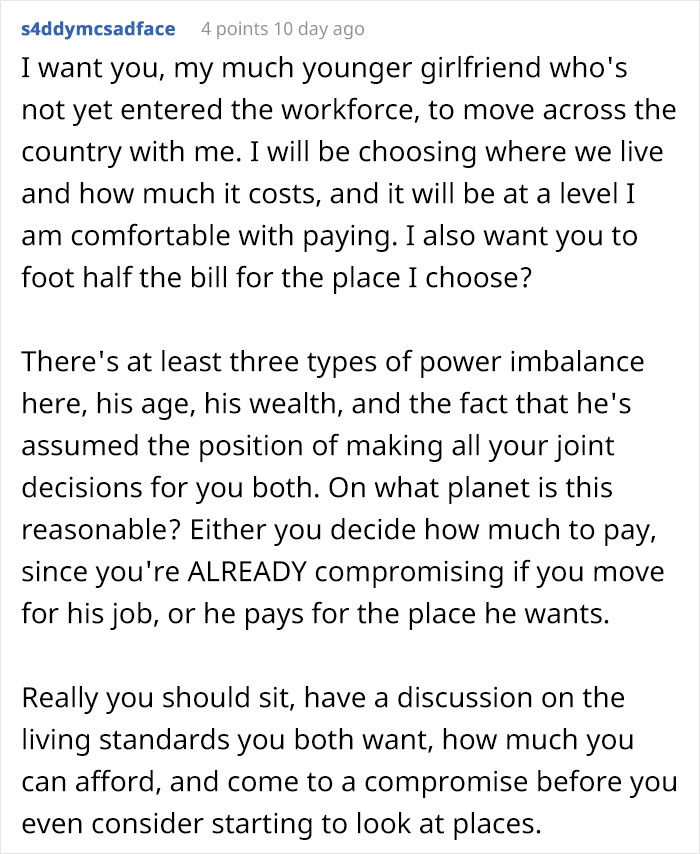 s4ddymcsadface 4 points 10 day ago

I want you, my much younger girlfriend who's not yet entered the workforce, to move across the country with me. I will be choosing where we live and how much it costs, and it will be at a level I am comfortable with paying. I also want you to foot half the bill for the place I choose?

There's at least three types of power imbalance here, his age, his wealth, and the fact that he's assumed the position of making all your joint decisions for you both. On what planet is this reasonable? Either you decide how much to pay, since you're ALREADY compromising if you move for his job, or he pays for the place he wants.

Really you should sit, have a discussion on the living standards you both want, how much you can afford, and come to a compromise before you even consider starting to look at places.